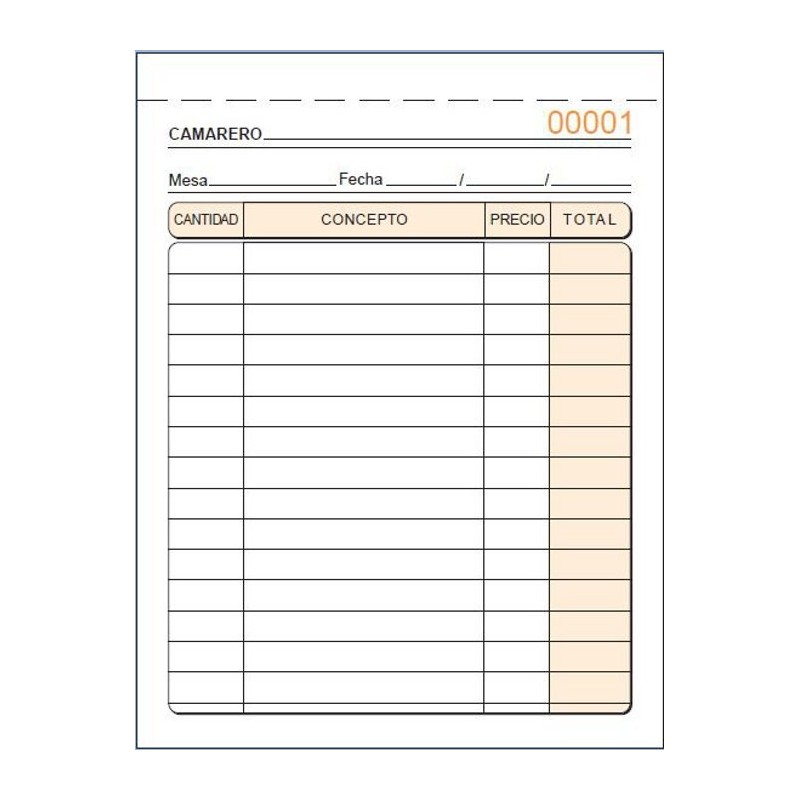 00001

CAMARERO____

Mesa____ Fecha ____/____/____

| CANTIDAD | CONCEPTO | PRECIO | TOTAL |
|---|---|---|---|
| | | | |
| | | | |
| | | | |
| | | | |
| | | | |
| | | | |
| | | | |
| | | | |
| | | | |
| | | | |
| | | | |
| | | | |
| | | | |
| | | | |
| | | | |